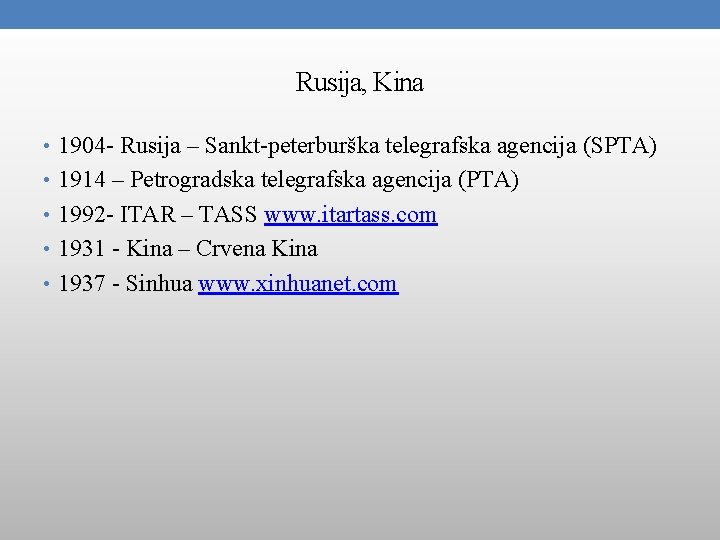 Rusija, Kina

• 1904- Rusija – Sankt-peterburška telegrafska agencija (SPTA)
• 1914 – Petrogradska telegrafska agencija (PTA)
• 1992- ITAR – TASS www.itartass.com
• 1931 - Kina – Crvena Kina
• 1937 - Sinhua www.xinhuanet.com